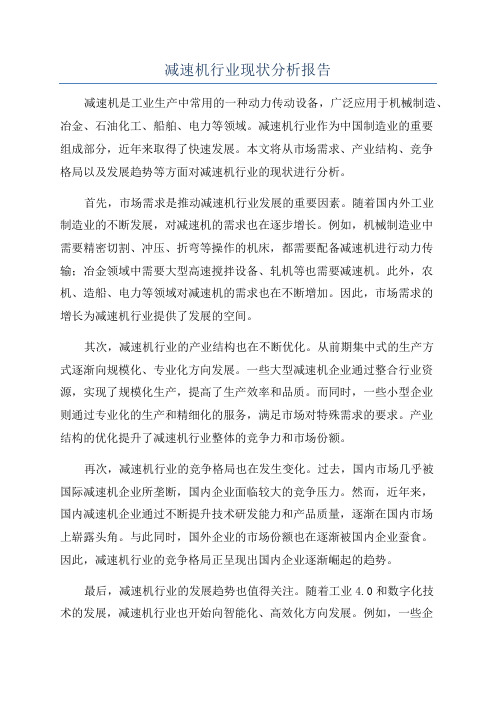 减速机行业现状分析报告

减速机是工业生产中常用的一种动力传动设备，广泛应用于机械制造、冶金、石油化工、船舶、电力等领域。减速机行业作为中国制造业的重要组成部分，近年来取得了快速发展。本文将从市场需求、产业结构、竞争格局以及发展趋势等方面对减速机行业的现状进行分析。

首先，市场需求是推动减速机行业发展的重要因素。随着国内外工业制造业的不断发展，对减速机的需求也在逐步增长。例如，机械制造业中需要精密切割、冲压、折弯等操作的机床，都需要配备减速机进行动力传输；冶金领域中需要大型高速搅拌设备、轧机等也需要减速机。此外，农机、造船、电力等领域对减速机的需求也在不断增加。因此，市场需求的增长为减速机行业提供了发展的空间。

其次，减速机行业的产业结构也在不断优化。从前期集中式的生产方式逐渐向规模化、专业化方向发展。一些大型减速机企业通过整合行业资源，实现了规模化生产，提高了生产效率和品质。而同时，一些小型企业则通过专业化的生产和精细化的服务，满足市场对特殊需求的要求。产业结构的优化提升了减速机行业整体的竞争力和市场份额。

再次，减速机行业的竞争格局也在发生变化。过去，国内市场几乎被国际减速机企业所垄断，国内企业面临较大的竞争压力。然而，近年来，国内减速机企业通过不断提升技术研发能力和产品质量，逐渐在国内市场上崭露头角。与此同时，国外企业的市场份额也在逐渐被国内企业蚕食。因此，减速机行业的竞争格局正呈现出国内企业逐渐崛起的趋势。

最后，减速机行业的发展趋势也值得关注。随着工业 4.0 和数字化技术的发展，减速机行业也开始向智能化、高效化方向发展。例如，一些企